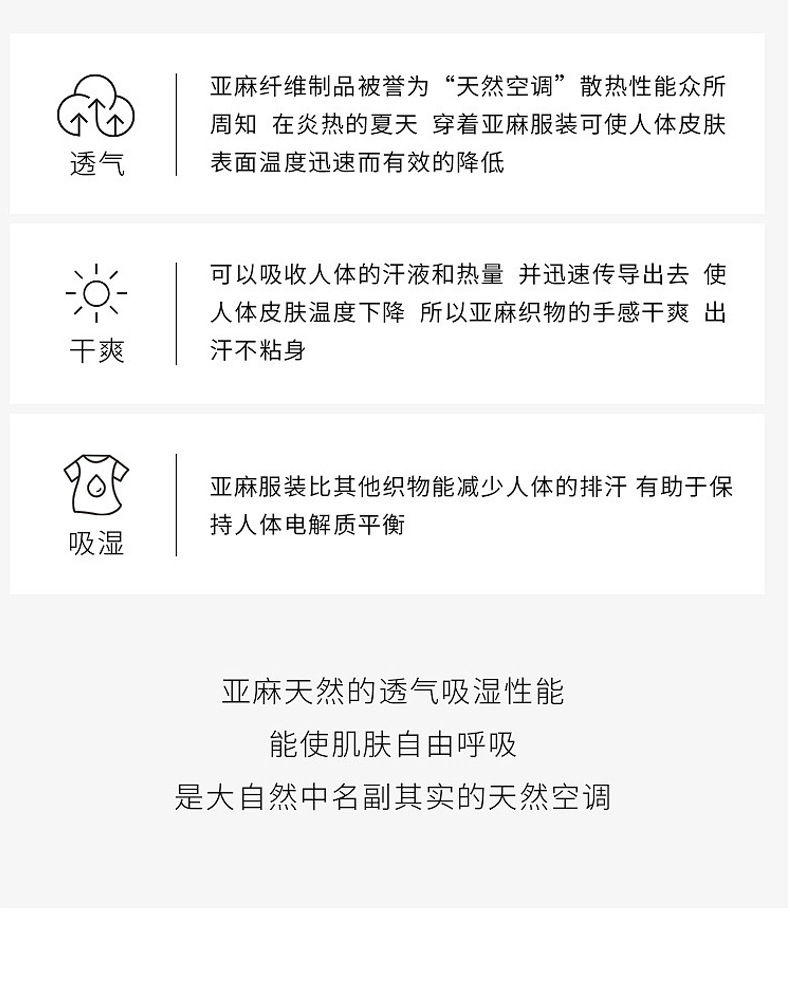 透气

亚麻纤维制品被誉为“天然空调”散热性能众所周知 在炎热的夏天 穿着亚麻服装可使人体皮肤表面温度迅速而有效的降低

干爽

可以吸收人体的汗液和热量 并迅速传导出去 使人体皮肤温度下降 所以亚麻织物的手感干爽 出汗不粘身

吸湿

亚麻服装比其他织物能减少人体的排汗 有助于保持人体电解质平衡

亚麻天然的透气吸湿性能
能使肌肤自由呼吸
是大自然中名副其实的天然空调